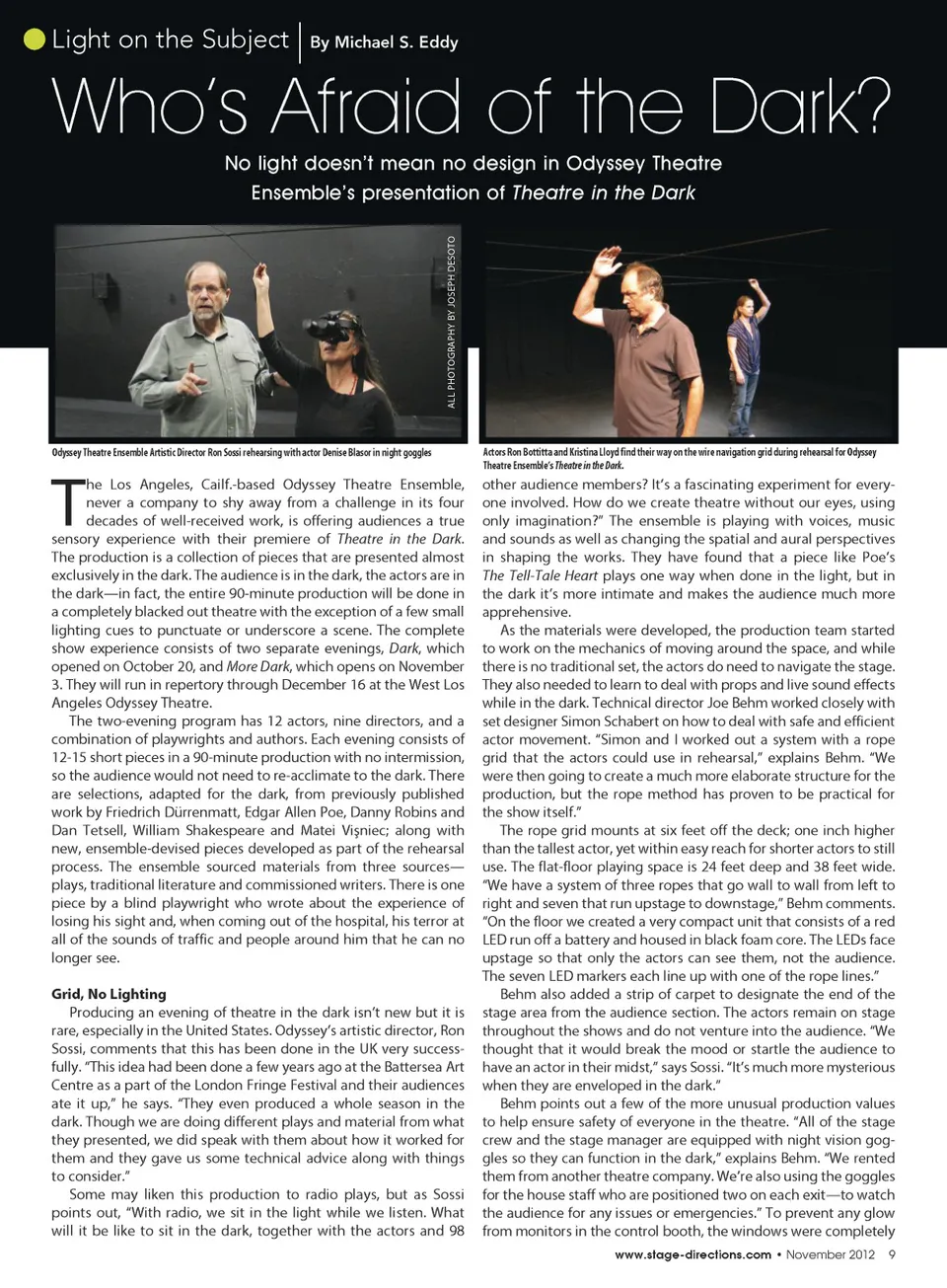 Light on the Subject | By Michael S. Eddy

Who's Afraid of the Dark?

No light doesn't mean no design in Odyssey Theatre Ensemble's presentation of Theatre in the Dark

ALL PHOTOGRAPHY BY JOSEPH DESOTO

Odyssey Theatre Ensemble Artistic Director Ron Sossi rehearsing with actor Denise Blasor in night goggles

Actors Ron Bottitta and Kristina Lloyd find their way on the wire navigation grid during rehearsal for Odyssey Theatre Ensemble's Theatre in the Dark.

The Los Angeles, Cailf.-based Odyssey Theatre Ensemble, never a company to shy away from a challenge in its four decades of well-received work, is offering audiences a true sensory experience with their premiere of Theatre in the Dark. The production is a collection of pieces that are presented almost exclusively in the dark. The audience is in the dark, the actors are in the dark—in fact, the entire 90-minute production will be done in a completely blacked out theatre with the exception of a few small lighting cues to punctuate or underscore a scene. The complete show experience consists of two separate evenings, Dark, which opened on October 20, and More Dark, which opens on November 3. They will run in repertory through December 16 at the West Los Angeles Odyssey Theatre.

The two-evening program has 12 actors, nine directors, and a combination of playwrights and authors. Each evening consists of 12-15 short pieces in a 90-minute production with no intermission, so the audience would not need to re-acclimate to the dark. There are selections, adapted for the dark, from previously published work by Friedrich Dürrenmatt, Edgar Allen Poe, Danny Robins and Dan Tetsell, William Shakespeare and Matei Vişniec; along with new, ensemble-devised pieces developed as part of the rehearsal process. The ensemble sourced materials from three sources—plays, traditional literature and commissioned writers. There is one piece by a blind playwright who wrote about the experience of losing his sight and, when coming out of the hospital, his terror at all of the sounds of traffic and people around him that he can no longer see.

Grid, No Lighting

Producing an evening of theatre in the dark isn't new but it is rare, especially in the United States. Odyssey's artistic director, Ron Sossi, comments that this has been done in the UK very successfully. "This idea had been done a few years ago at the Battersea Art Centre as a part of the London Fringe Festival and their audiences ate it up," he says. "They even produced a whole season in the dark. Though we are doing different plays and material from what they presented, we did speak with them about how it worked for them and they gave us some technical advice along with things to consider."

Some may liken this production to radio plays, but as Sossi points out, "With radio, we sit in the light while we listen. What will it be like to sit in the dark, together with the actors and 98 other audience members? It's a fascinating experiment for everyone involved. How do we create theatre without our eyes, using only imagination?" The ensemble is playing with voices, music and sounds as well as changing the spatial and aural perspectives in shaping the works. They have found that a piece like Poe's The Tell-Tale Heart plays one way when done in the light, but in the dark it's more intimate and makes the audience much more apprehensive.

As the materials were developed, the production team started to work on the mechanics of moving around the space, and while there is no traditional set, the actors do need to navigate the stage. They also needed to learn to deal with props and live sound effects while in the dark. Technical director Joe Behm worked closely with set designer Simon Schabert on how to deal with safe and efficient actor movement. "Simon and I worked out a system with a rope grid that the actors could use in rehearsal," explains Behm. "We were then going to create a much more elaborate structure for the production, but the rope method has proven to be practical for the show itself."

The rope grid mounts at six feet off the deck; one inch higher than the tallest actor, yet within easy reach for shorter actors to still use. The flat-floor playing space is 24 feet deep and 38 feet wide. "We have a system of three ropes that go wall to wall from left to right and seven that run upstage to downstage," Behm comments. "On the floor we created a very compact unit that consists of a red LED run off a battery and housed in black foam core. The LEDs face upstage so that only the actors can see them, not the audience. The seven LED markers each line up with one of the rope lines."

Behm also added a strip of carpet to designate the end of the stage area from the audience section. The actors remain on stage throughout the shows and do not venture into the audience. "We thought that it would break the mood or startle the audience to have an actor in their midst," says Sossi. "It's much more mysterious when they are enveloped in the dark."

Behm points out a few of the more unusual production values to help ensure safety of everyone in the theatre. "All of the stage crew and the stage manager are equipped with night vision goggles so they can function in the dark," explains Behm. "We rented them from another theatre company. We're also using the goggles for the house staff who are positioned two on each exit—to watch the audience for any issues or emergencies." To prevent any glow from monitors in the control booth, the windows were completely

www.stage-directions.com • November 2012 9